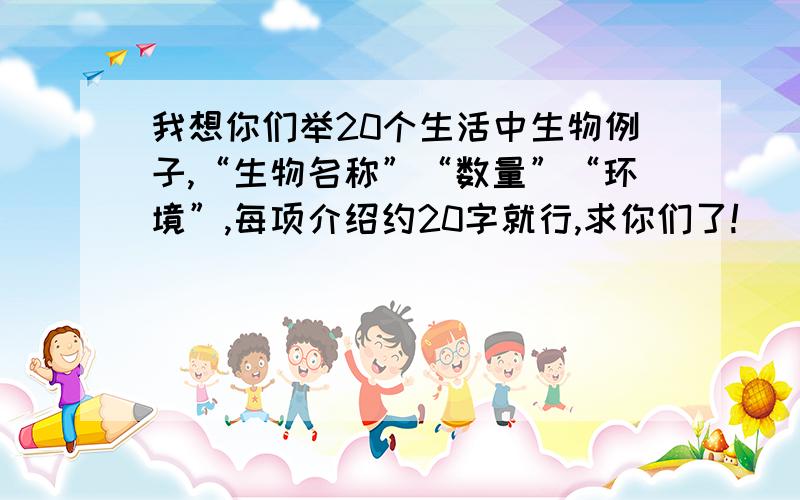 我想你们举20个生活中生物例子,“生物名称”“数量”“环境”,每项介绍约20字就行,求你们了!